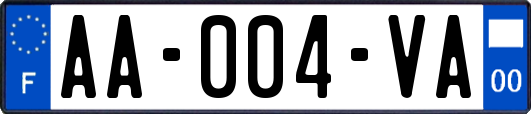 F
AA-004-VA
00